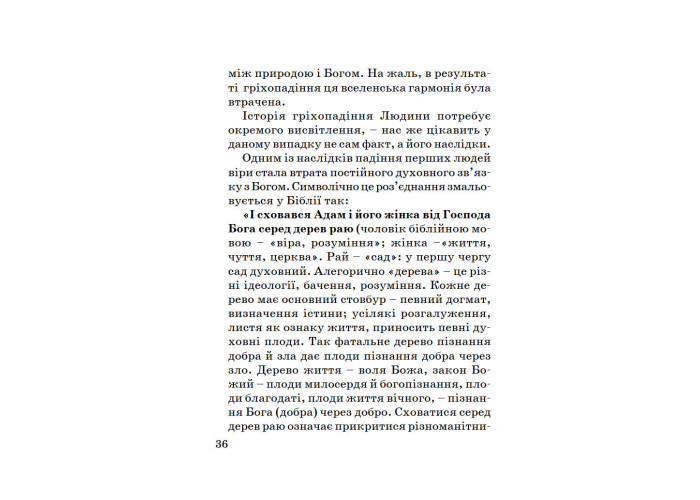 між природою і Богом. На жаль, в результаті гріхопадіння ця вселенська гармонія була втрачена.

Історія гріхопадіння Людини потребує окремого висвітлення, – нас же цікавить у даному випадку не сам факт, а його наслідки.

Одним із наслідків падіння перших людей віри стала втрата постійного духовного зв'язку з Богом. Символічно це роз'єднання змальовується у Біблії так:

«І сховався Адам і його жінка від Господа Бога серед дерев раю (чоловік біблійною мовою – «віра, розуміння»; жінка –«життя, чуття, церква». Рай – «сад»: у першу чергу сад духовний. Алегорично «дерева» – це різні ідеології, бачення, розуміння. Кожне дерево має основний стовбур – певний догмат, визначення істини; усілякі розгалуження, листя як ознаку життя, приносить певні духовні плоди. Так фатальне дерево пізнання добра й зла дає плоди пізнання добра через зло. Дерево життя – воля Божа, закон Божий – плоди милосердя й богопізнання, плоди благодаті, плоди життя вічного, – пізнання Бога (добра) через добро. Сховатися серед дерев раю означає прикритися різноманітни-

36